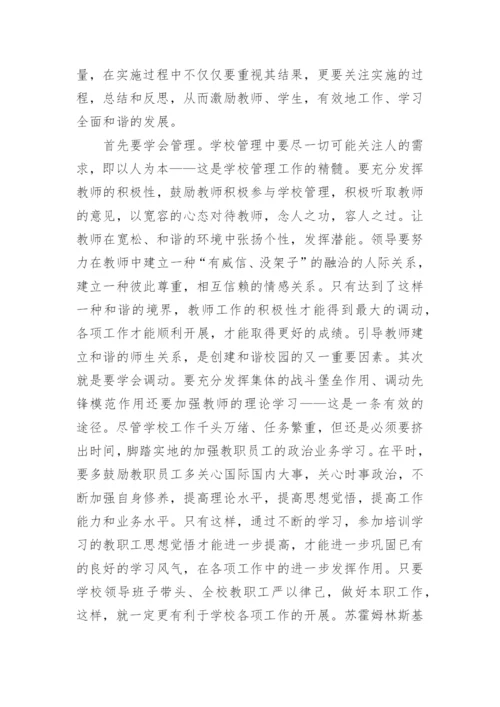 量，在实施过程中不仅仅要重视其结果，更要关注实施的过程，总结和反思，从而激励教师、学生，有效地工作、学习全面和谐的发展。

首先要学会管理。学校管理中要尽一切可能关注人的需求，即以人为本——这是学校管理工作的精髓。要充分发挥教师的积极性，鼓励教师积极参与学校管理，积极听取教师的意见，以宽容的心态对待教师，念人之功，容人之过。让教师在宽松、和谐的环境中张扬个性，发挥潜能。领导要努力在教师中建立一种“有威信、没架子”的融洽的人际关系，建立一种彼此尊重，相互信赖的情感关系。只有达到了这样一种和谐的境界，教师工作的积极性才能得到最大的调动，各项工作才能顺利开展，才能取得更好的成绩。引导教师建立和谐的师生关系，是创建和谐校园的又一重要因素。其次就是要学会调动。要充分发挥集体的战斗堡垒作用、调动先锋模范作用还要加强教师的理论学习——这是一条有效的途径。尽管学校工作千头万绪、任务繁重，但还是必须要挤出时间，脚踏实地的加强教职员工的政治业务学习。在平时，要多鼓励教职员工多关心国际国内大事，关心时事政治，不断加强自身修养，提高理论水平，提高思想觉悟，提高工作能力和业务水平。只有这样，通过不断的学习，参加培训学习的教职工思想觉悟才能进一步提高，才能进一步巩固已有的良好的学习风气，在各项工作中的进一步发挥作用。只要学校领导班子带头、全校教职工严以律己，做好本职工作，这样，就一定更有利于学校各项工作的开展。苏霍姆林斯基